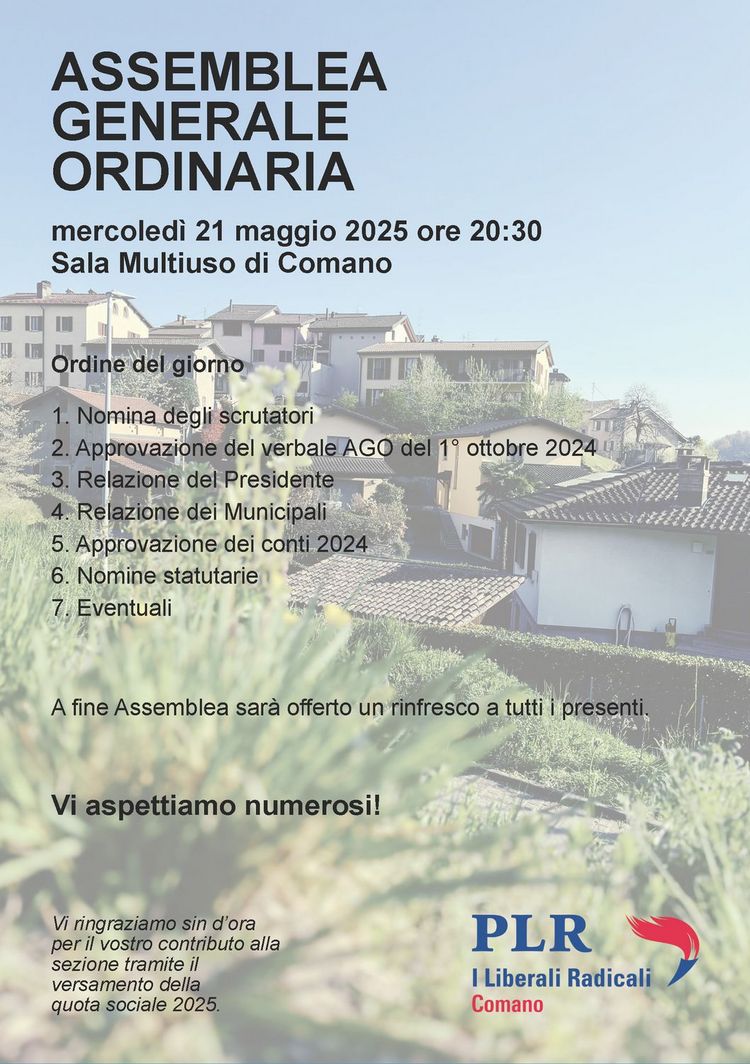 ASSEMBLEA GENERALE ORDINARIA

mercoledì 21 maggio 2025 ore 20:30
Sala Multiuso di Comano

Ordine del giorno

1. Nomina degli scrutatori
2. Approvazione del verbale AGO del 1° ottobre 2024
3. Relazione del Presidente
4. Relazione dei Municipali
5. Approvazione dei conti 2024
6. Nomine statutarie
7. Eventuali

A fine Assemblea sarà offerto un rinfresco a tutti i presenti.

Vi aspettiamo numerosi!

Vi ringraziamo sin d'ora per il vostro contributo alla sezione tramite il versamento della quota sociale 2025.

PLR
I Liberali Radicali
Comano